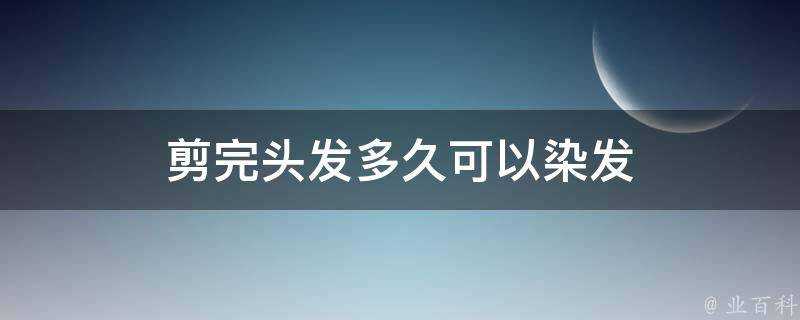 剪完头发多久可以染发

@ 业百科